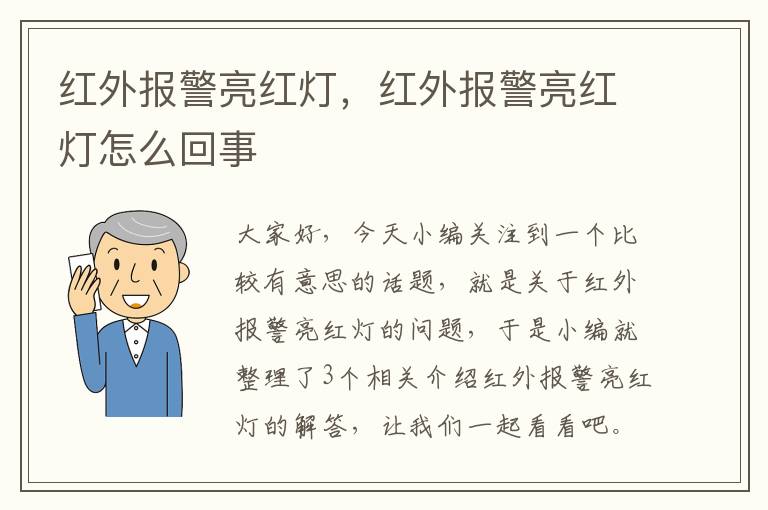 红外报警亮红灯，红外报警亮红灯怎么回事

大家好，今天小编关注到一个比较有意思的话题，就是关于红外报警亮红灯的问题，于是小编就整理了3个相关介绍红外报警亮红灯的解答，让我们一起看看吧。